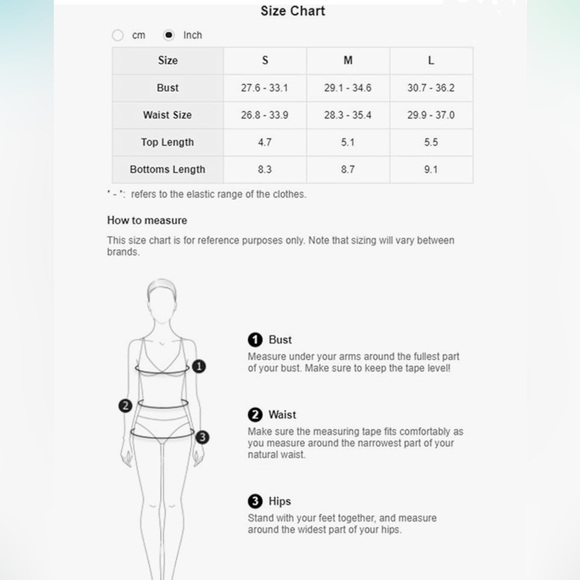 Size Chart

cm Inch

| Size | S | M | L |
|---|---|---|---|
| Bust | 27.6 - 33.1 | 29.1 - 34.6 | 30.7 - 36.2 |
| Waist Size | 26.8 - 33.9 | 28.3 - 35.4 | 29.9 - 37.0 |
| Top Length | 4.7 | 5.1 | 5.5 |
| Bottoms Length | 8.3 | 8.7 | 9.1 |

' - ': refers to the elastic range of the clothes.

How to measure

This size chart is for reference purposes only. Note that sizing will vary between brands.

1 2 3

1 Bust
Measure under your arms around the fullest part of your bust. Make sure to keep the tape level!

2 Waist
Make sure the measuring tape fits comfortably as you measure around the narrowest part of your natural waist.

3 Hips
Stand with your feet together, and measure around the widest part of your hips.